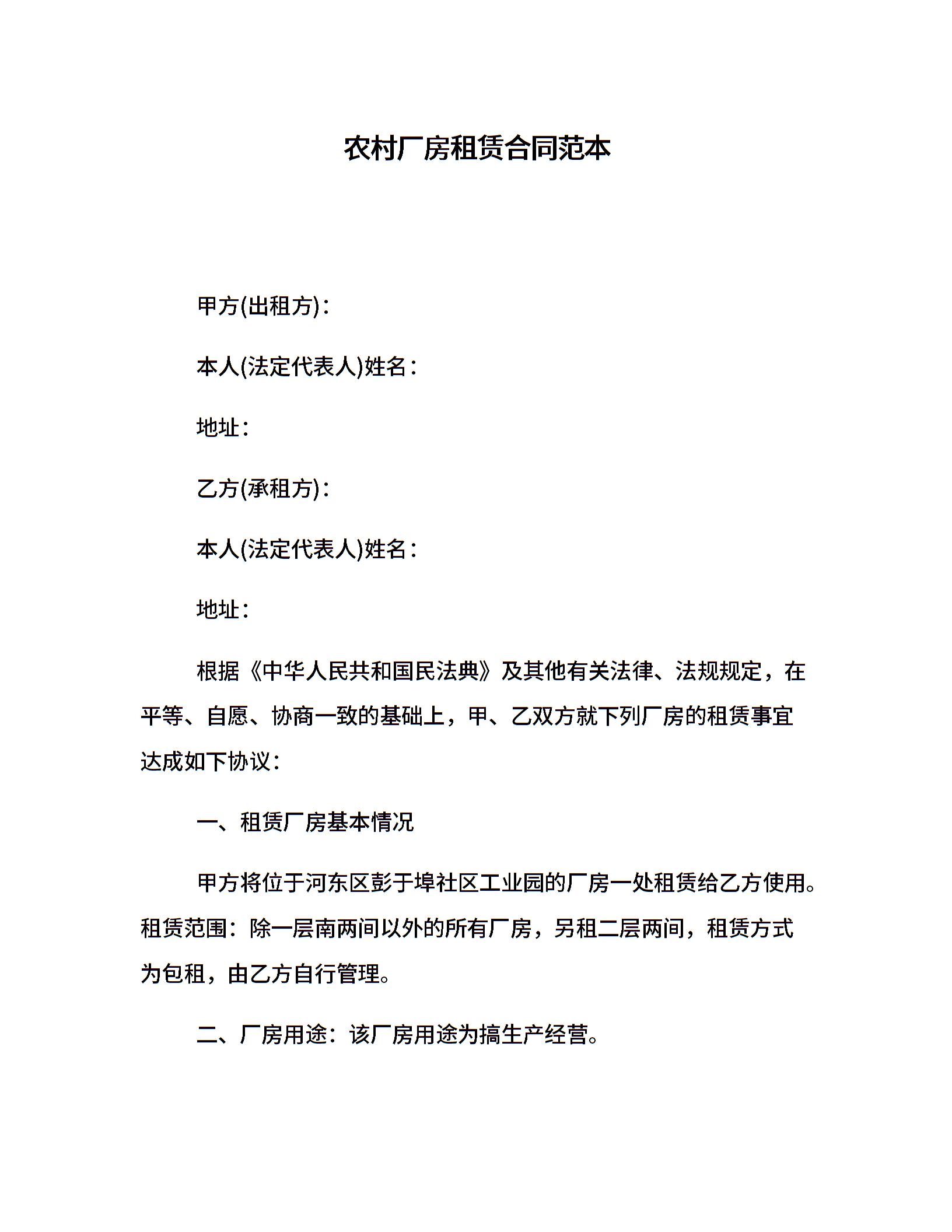 农村厂房租赁合同范本

甲方(出租方)：

本人(法定代表人)姓名：

地址：

乙方(承租方)：

本人(法定代表人)姓名：

地址：

根据《中华人民共和国民法典》及其他有关法律、法规规定，在平等、自愿、协商一致的基础上，甲、乙双方就下列厂房的租赁事宜达成如下协议：

一、租赁厂房基本情况

甲方将位于河东区彭于埠社区工业园的厂房一处租赁给乙方使用。租赁范围：除一层南两间以外的所有厂房，另租二层两间，租赁方式为包租，由乙方自行管理。

二、厂房用途：该厂房用途为搞生产经营。